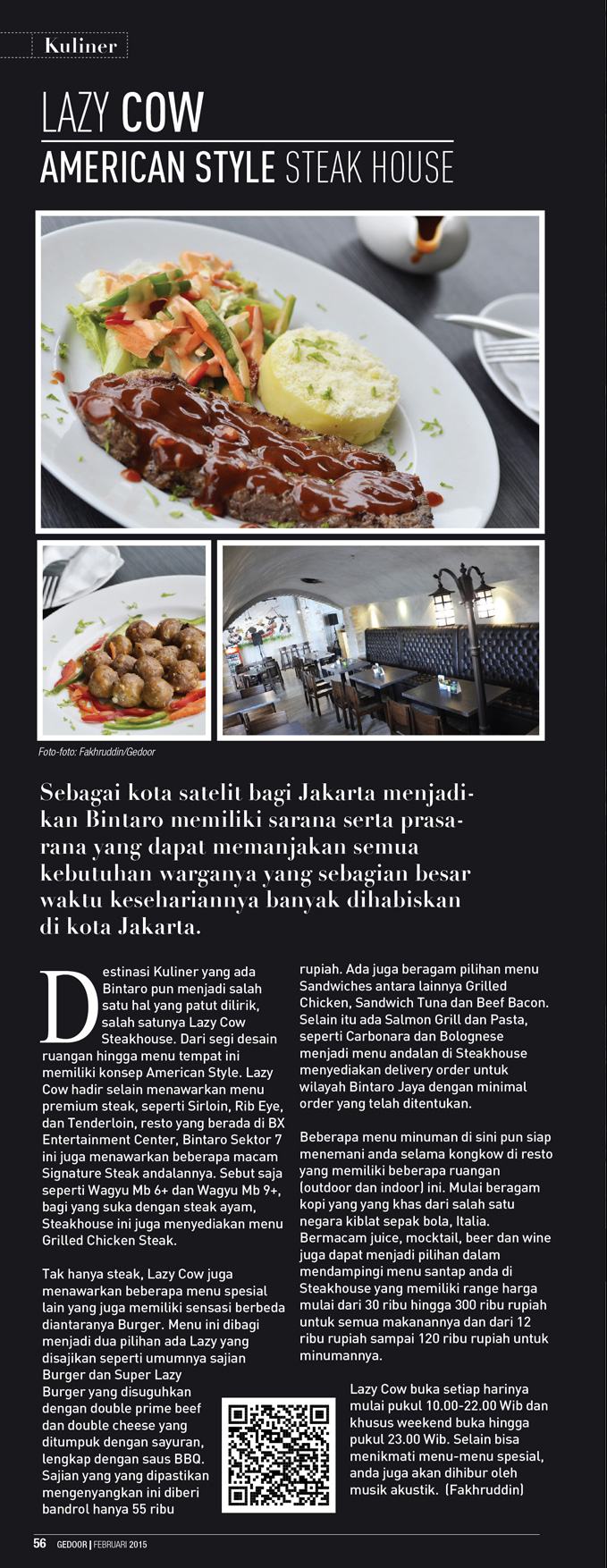 Kuliner

LAZY COW
AMERICAN STYLE STEAK HOUSE

Foto-foto: Fakhruddin/Gedoor

Sebagai kota satelit bagi Jakarta menjadikan Bintaro memiliki sarana serta prasarana yang dapat memanjakan semua kebutuhan warganya yang sebagian besar waktu kesehariannya banyak dihabiskan di kota Jakarta.

Destinasi Kuliner yang ada Bintaro pun menjadi salah satu hal yang patut dilirik, salah satunya Lazy Cow Steakhouse. Dari segi desain ruangan hingga menu tempat ini memiliki konsep American Style. Lazy Cow hadir selain menawarkan menu premium steak, seperti Sirloin, Rib Eye, dan Tenderloin, resto yang berada di BX Entertainment Center, Bintaro Sektor 7 ini juga menawarkan beberapa macam Signature Steak andalannya. Sebut saja seperti Wagyu Mb 6+ dan Wagyu Mb 9+, bagi yang suka dengan steak ayam, Steakhouse ini juga menyediakan menu Grilled Chicken Steak.

Tak hanya steak, Lazy Cow juga menawarkan beberapa menu spesial lain yang juga memiliki sensasi berbeda diantaranya Burger. Menu ini dibagi menjadi dua pilihan ada Lazy yang disajikan seperti umumnya sajian Burger dan Super Lazy Burger yang disuguhkan dengan double prime beef dan double cheese yang ditumpuk dengan sayuran, lengkap dengan saus BBQ. Sajian yang yang dipastikan mengenyangkan ini diberi bandrol hanya 55 ribu rupiah. Ada juga beragam pilihan menu Sandwiches antara lainnya Grilled Chicken, Sandwich Tuna dan Beef Bacon. Selain itu ada Salmon Grill dan Pasta, seperti Carbonara dan Bolognese menjadi menu andalan di Steakhouse menyediakan delivery order untuk wilayah Bintaro Jaya dengan minimal order yang telah ditentukan.

Beberapa menu minuman di sini pun siap menemani anda selama kongkow di resto yang memiliki beberapa ruangan (outdoor dan indoor) ini. Mulai beragam kopi yang yang khas dari salah satu negara kiblat sepak bola, Italia. Bermacam juice, mocktail, beer dan wine juga dapat menjadi pilihan dalam mendampingi menu santap anda di Steakhouse yang memiliki range harga mulai dari 30 ribu hingga 300 ribu rupiah untuk semua makanannya dan dari 12 ribu rupiah sampai 120 ribu rupiah untuk minumannya.

Lazy Cow buka setiap harinya mulai pukul 10.00-22.00 Wib dan khusus weekend buka hingga pukul 23.00 Wib. Selain bisa menikmati menu-menu spesial, anda juga akan dihibur oleh musik akustik. (Fakhruddin)

56 GEDOOR | FEBRUARI 2015